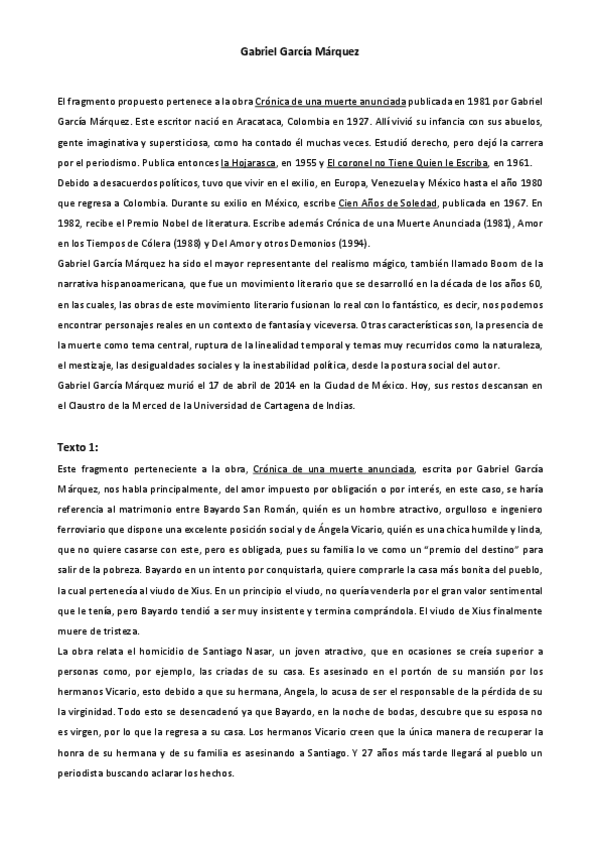 Gabriel García Márquez

El fragmento propuesto pertenece a la obra Crónica de una muerte anunciada publicada en 1981 por Gabriel García Márquez. Este escritor nació en Aracataca, Colombia en 1927. Allí vivió su infancia con sus abuelos, gente imaginativa y supersticiosa, como ha contado él muchas veces. Estudió derecho, pero dejó la carrera por el periodismo. Publica entonces la Hojarasca, en 1955 y El coronel no Tiene Quien le Escriba, en 1961. Debido a desacuerdos políticos, tuvo que vivir en el exilio, en Europa, Venezuela y México hasta el año 1980 que regresa a Colombia. Durante su exilio en México, escribe Cien Años de Soledad, publicada en 1967. En 1982, recibe el Premio Nobel de literatura. Escribe además Crónica de una Muerte Anunciada (1981), Amor en los Tiempos de Cólera (1988) y Del Amor y otros Demonios (1994).
Gabriel García Márquez ha sido el mayor representante del realismo mágico, también llamado Boom de la narrativa hispanoamericana, que fue un movimiento literario que se desarrolló en la década de los años 60, en las cuales, las obras de este movimiento literario fusionan lo real con lo fantástico, es decir, nos podemos encontrar personajes reales en un contexto de fantasía y viceversa. Otras características son, la presencia de la muerte como tema central, ruptura de la linealidad temporal y temas muy recurridos como la naturaleza, el mestizaje, las desigualdades sociales y la inestabilidad política, desde la postura social del autor.
Gabriel García Márquez murió el 17 de abril de 2014 en la Ciudad de México. Hoy, sus restos descansan en el Claustro de la Merced de la Universidad de Cartagena de Indias.

Texto 1:

Este fragmento perteneciente a la obra, Crónica de una muerte anunciada, escrita por Gabriel García Márquez, nos habla principalmente, del amor impuesto por obligación o por interés, en este caso, se haría referencia al matrimonio entre Bayardo San Román, quién es un hombre atractivo, orgulloso e ingeniero ferroviario que dispone una excelente posición social y de Ángela Vicario, quién es una chica humilde y linda, que no quiere casarse con este, pero es obligada, pues su familia lo ve como un "premio del destino" para salir de la pobreza. Bayardo en un intento por conquistarla, quiere comprarle la casa más bonita del pueblo, la cual pertenecía al viudo de Xius. En un principio el viudo, no quería venderla por el gran valor sentimental que le tenía, pero Bayardo tendió a ser muy insistente y termina comprándola. El viudo de Xius finalmente muere de tristeza.
La obra relata el homicidio de Santiago Nasar, un joven atractivo, que en ocasiones se creía superior a personas como, por ejemplo, las criadas de su casa. Es asesinado en el portón de su mansión por los hermanos Vicario, esto debido a que su hermana, Angela, lo acusa de ser el responsable de la pérdida de su la virginidad. Todo esto se desencadenó ya que Bayardo, en la noche de bodas, descubre que su esposa no es virgen, por lo que la regresa a su casa. Los hermanos Vicario creen que la única manera de recuperar la honra de su hermana y de su familia es asesinando a Santiago. Y 27 años más tarde llegará al pueblo un periodista buscando aclarar los hechos.